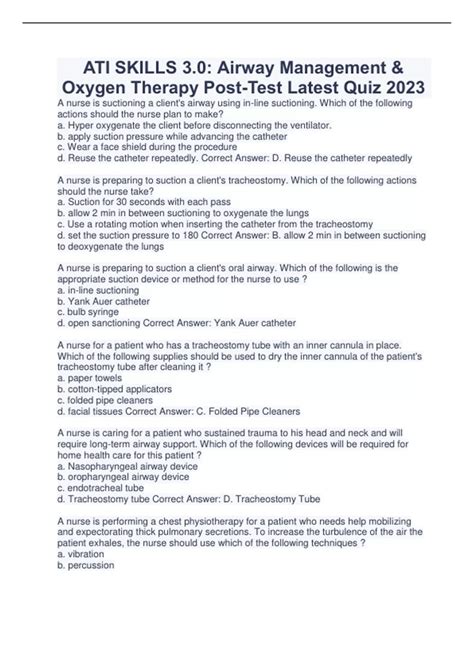 ATI SKILLS 3.0: Airway Management & Oxygen Therapy Post-Test Latest Quiz 2023

A nurse is suctioning a client's airway using in-line suctioning. Which of the following actions should the nurse plan to make?
a. Hyper oxygenate the client before disconnecting the ventilator.
b. apply suction pressure while advancing the catheter
c. Wear a face shield during the procedure
d. Reuse the catheter repeatedly. Correct Answer: D. Reuse the catheter repeatedly

A nurse is preparing to suction a client's tracheostomy. Which of the following actions should the nurse take?
a. Suction for 30 seconds with each pass
b. allow 2 min in between suctioning to oxygenate the lungs
c. Use a rotating motion when inserting the catheter from the tracheostomy
d. set the suction pressure to 180 Correct Answer: B. allow 2 min in between suctioning to deoxygenate the lungs

A nurse is preparing to suction a client's oral airway. Which of the following is the appropriate suction device or method for the nurse to use ?
a. in-line suctioning
b. Yank Auer catheter
c. bulb syringe
d. open sanctioning Correct Answer: Yank Auer catheter

A nurse for a patient who has a tracheostomy tube with an inner cannula in place. Which of the following supplies should be used to dry the inner cannula of the patient's tracheostomy tube after cleaning it ?
a. paper towels
b. cotton-tipped applicators
c. folded pipe cleaners
d. facial tissues Correct Answer: C. Folded Pipe Cleaners

A nurse is caring for a patient who sustained trauma to his head and neck and will require long-term airway support. Which of the following devices will be required for home health care for this patient ?
a. Nasopharyngeal airway device
b. oropharyngeal airway device
c. endotracheal tube
d. Tracheostomy tube Correct Answer: D. Tracheostomy Tube

A nurse is performing a chest physiotherapy for a patient who needs help mobilizing and expectorating thick pulmonary secretions. To increase the turbulence of the air the patient exhales, the nurse should use which of the following techniques ?
a. vibration
b. percussion